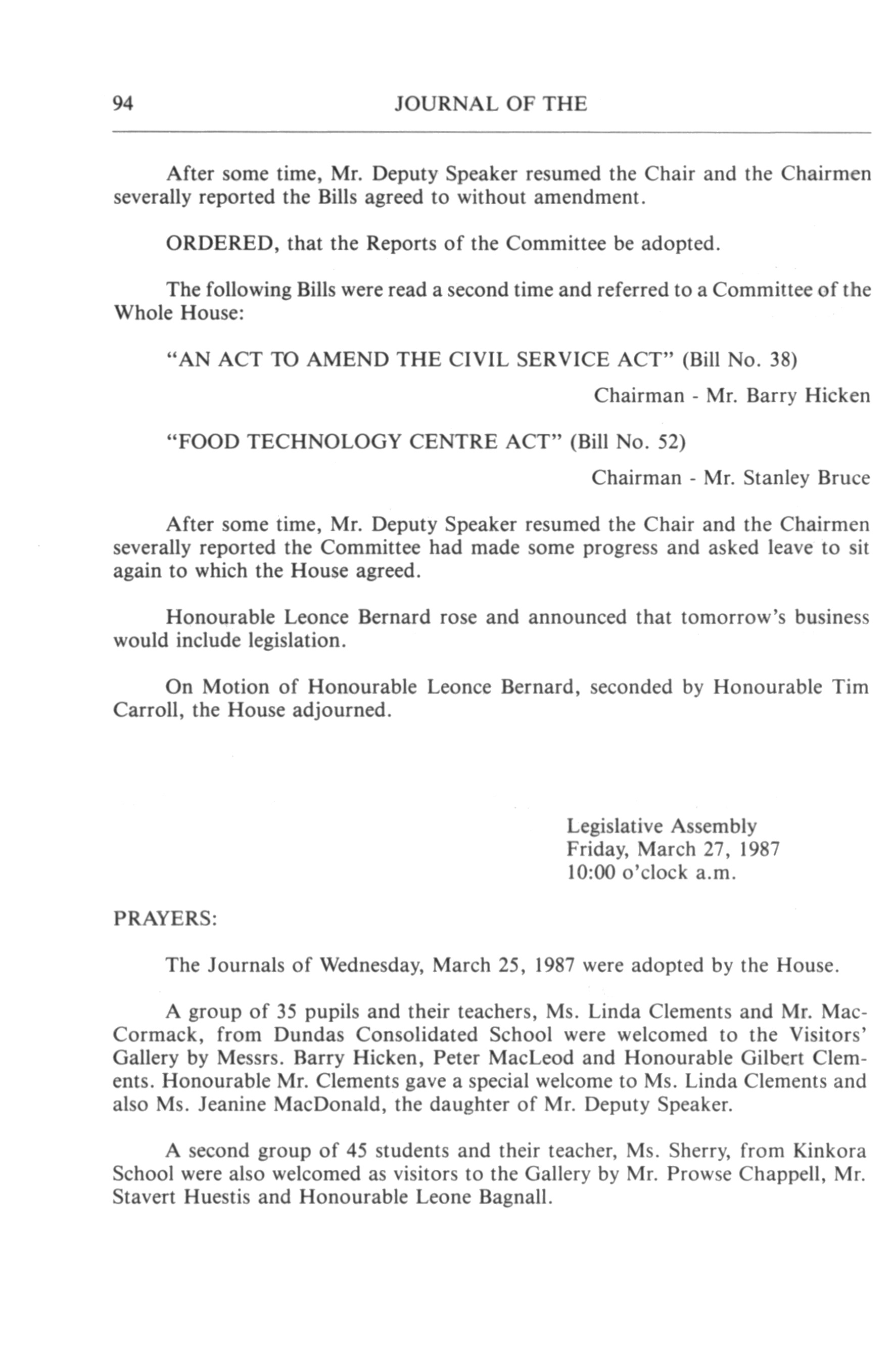 94 JOURNAL OF THE

After some time, Mr. Deputy Speaker resumed the Chair and the Chairmen severally reported the Bills agreed to without amendment.

ORDERED, that the Reports of the Committee be adopted.

The following Bills were read a second time and referred to a Committee of the Whole House:

"AN ACT TO AMEND THE CIVIL SERVICE ACT" (Bill No. 38)

Chairman - Mr. Barry Hicken

"FOOD TECHNOLOGY CENTRE ACT" (Bill No. 52)

Chairman - Mr. Stanley Bruce

After some time, Mr. Deputy Speaker resumed the Chair and the Chairmen severally reported the Committee had made some progress and asked leave to sit again to which the House agreed.

Honourable Leonce Bernard rose and announced that tomorrow's business would include legislation.

On Motion of Honourable Leonce Bernard, seconded by Honourable Tim Carroll, the House adjourned.

Legislative Assembly
Friday, March 27, 1987
10:00 o'clock a.m.

PRAYERS:

The Journals of Wednesday, March 25, 1987 were adopted by the House.

A group of 35 pupils and their teachers, Ms. Linda Clements and Mr. MacCormack, from Dundas Consolidated School were welcomed to the Visitors' Gallery by Messrs. Barry Hicken, Peter MacLeod and Honourable Gilbert Clements. Honourable Mr. Clements gave a special welcome to Ms. Linda Clements and also Ms. Jeanine MacDonald, the daughter of Mr. Deputy Speaker.

A second group of 45 students and their teacher, Ms. Sherry, from Kinkora School were also welcomed as visitors to the Gallery by Mr. Prowse Chappell, Mr. Stavert Huestis and Honourable Leone Bagnall.